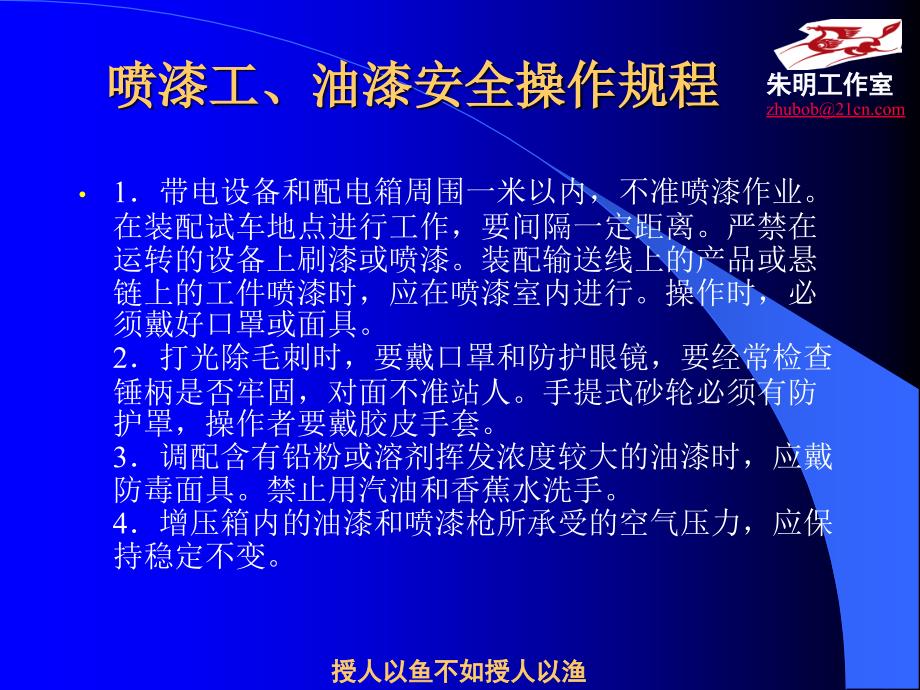 喷漆工、油漆安全操作规程

朱明工作室
zhubob@21cn.com

• 1．带电设备和配电箱周围一米以内，不准喷漆作业。在装配试车地点进行工作，要间隔一定距离。严禁在运转的设备上刷漆或喷漆。装配输送线上的产品或悬链上的工件喷漆时，应在喷漆室内进行。操作时，必须戴好口罩或面具。
2．打光除毛刺时，要戴口罩和防护眼镜，要经常检查锤柄是否牢固，对面不准站人。手提式砂轮必须有防护罩，操作者要戴胶皮手套。
3．调配含有铅粉或溶剂挥发浓度较大的油漆时，应戴防毒面具。禁止用汽油和香蕉水洗手。
4．增压箱内的油漆和喷漆枪所承受的空气压力，应保持稳定不变。

授人以鱼不如授人以渔